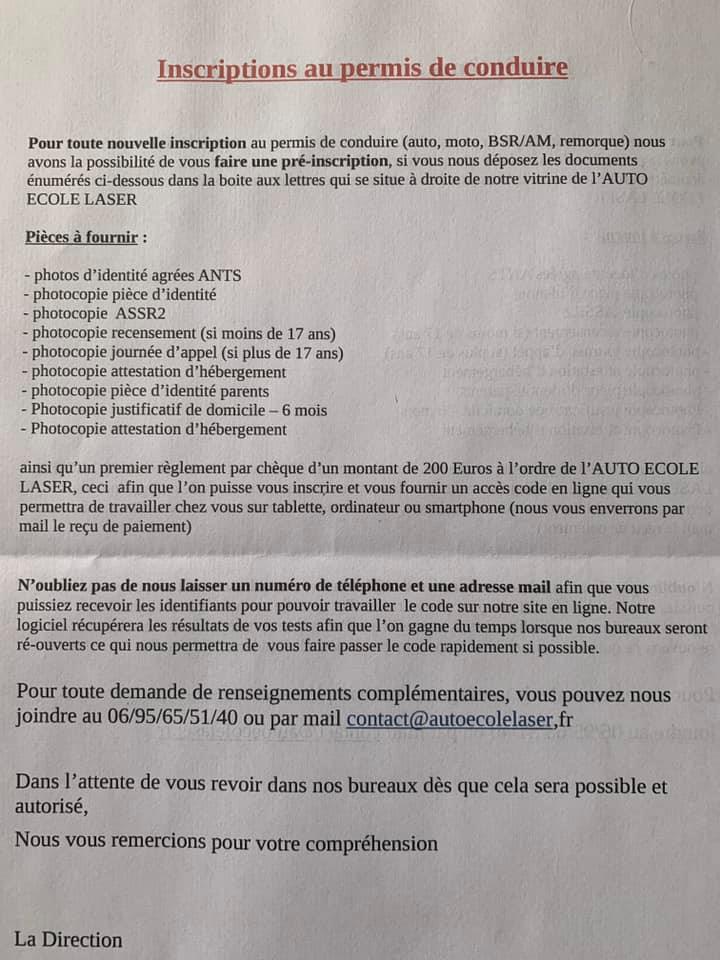 Inscriptions au permis de conduire

Pour toute nouvelle inscription au permis de conduire (auto, moto, BSR/AM, remorque) nous avons la possibilité de vous faire une pré-inscription, si vous nous déposez les documents énumérés ci-dessous dans la boite aux lettres qui se situe à droite de notre vitrine de l'AUTO ECOLE LASER

Pièces à fournir :

- photos d'identité agrées ANTS
- photocopie pièce d'identité
- photocopie ASSR2
- photocopie recensement (si moins de 17 ans)
- photocopie journée d'appel (si plus de 17 ans)
- photocopie attestation d'hébergement
- photocopie pièce d'identité parents
- Photocopie justificatif de domicile – 6 mois
- Photocopie attestation d'hébergement

ainsi qu'un premier règlement par chèque d'un montant de 200 Euros à l'ordre de l'AUTO ECOLE LASER, ceci afin que l'on puisse vous inscrire et vous fournir un accès code en ligne qui vous permettra de travailler chez vous sur tablette, ordinateur ou smartphone (nous vous enverrons par mail le reçu de paiement)

N'oubliez pas de nous laisser un numéro de téléphone et une adresse mail afin que vous puissiez recevoir les identifiants pour pouvoir travailler le code sur notre site en ligne. Notre logiciel récupérera les résultats de vos tests afin que l'on gagne du temps lorsque nos bureaux seront ré-ouverts ce qui nous permettra de vous faire passer le code rapidement si possible.

Pour toute demande de renseignements complémentaires, vous pouvez nous joindre au 06/95/65/51/40 ou par mail contact@autoecolelaser,fr

Dans l'attente de vous revoir dans nos bureaux dès que cela sera possible et autorisé,

Nous vous remercions pour votre compréhension

La Direction